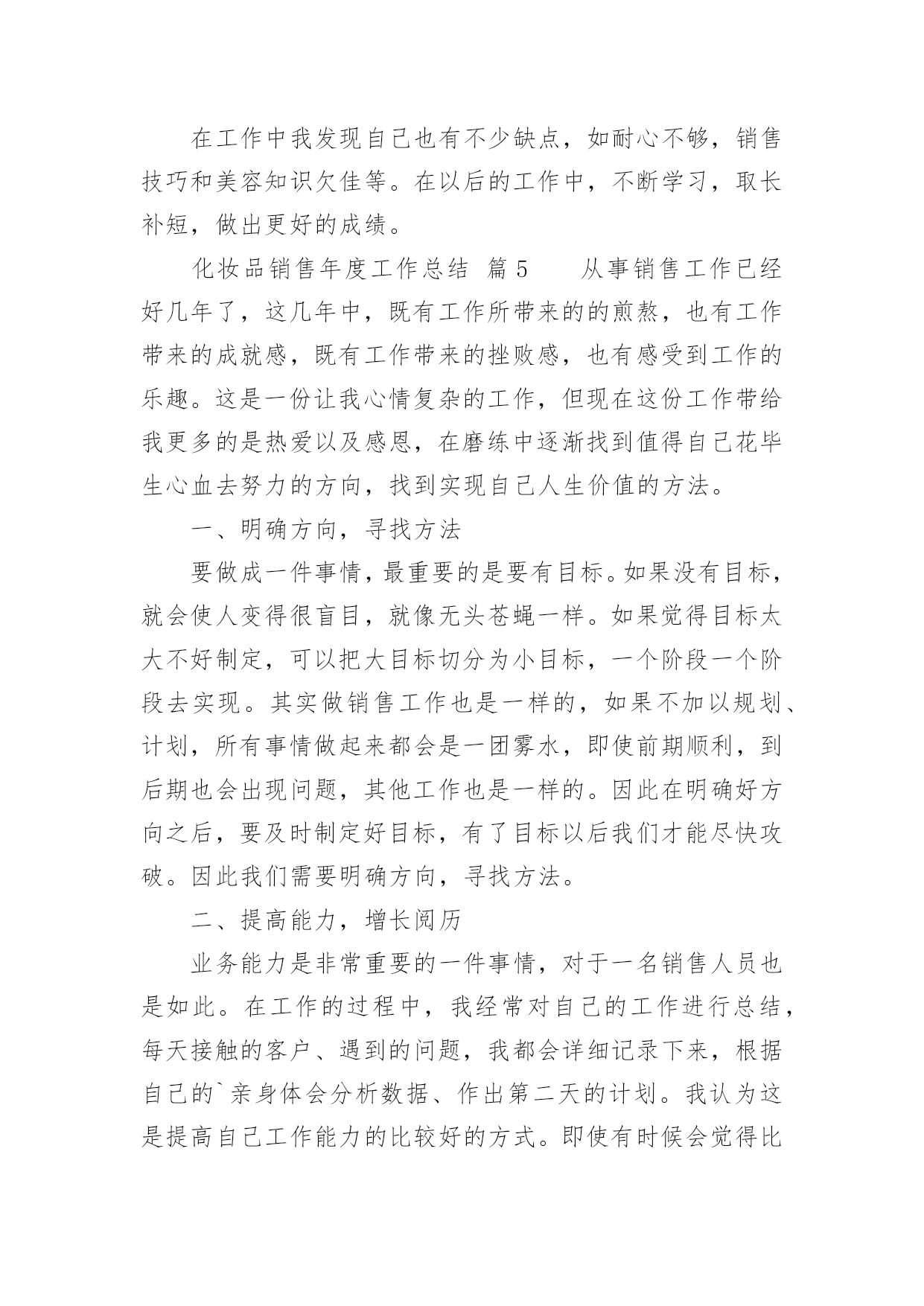 在工作中我发现自己也有不少缺点，如耐心不够，销售技巧和美容知识欠佳等。在以后的工作中，不断学习，取长补短，做出更好的成绩。

化妆品销售年度工作总结 篇5　　从事销售工作已经好几年了，这几年中，既有工作所带来的的煎熬，也有工作带来的成就感，既有工作带来的挫败感，也有感受到工作的乐趣。这是一份让我心情复杂的工作，但现在这份工作带给我更多的是热爱以及感恩，在磨练中逐渐找到值得自己花毕生心血去努力的方向，找到实现自己人生价值的方法。

一、明确方向，寻找方法

要做成一件事情，最重要的是要有目标。如果没有目标，就会使人变得很盲目，就像无头苍蝇一样。如果觉得目标太大不好制定，可以把大目标切分为小目标，一个阶段一个阶段去实现。其实做销售工作也是一样的，如果不加以规划、计划，所有事情做起来都会是一团雾水，即使前期顺利，到后期也会出现问题，其他工作也是一样的。因此在明确好方向之后，要及时制定好目标，有了目标以后我们才能尽快攻破。因此我们需要明确方向，寻找方法。

二、提高能力，增长阅历

业务能力是非常重要的一件事情，对于一名销售人员也是如此。在工作的过程中，我经常对自己的工作进行总结，每天接触的客户、遇到的问题，我都会详细记录下来，根据自己的`亲身体会分析数据、作出第二天的计划。我认为这是提高自己工作能力的比较好的方式。即使有时候会觉得比